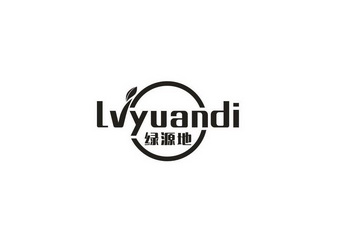 Lvyuandi
绿源地